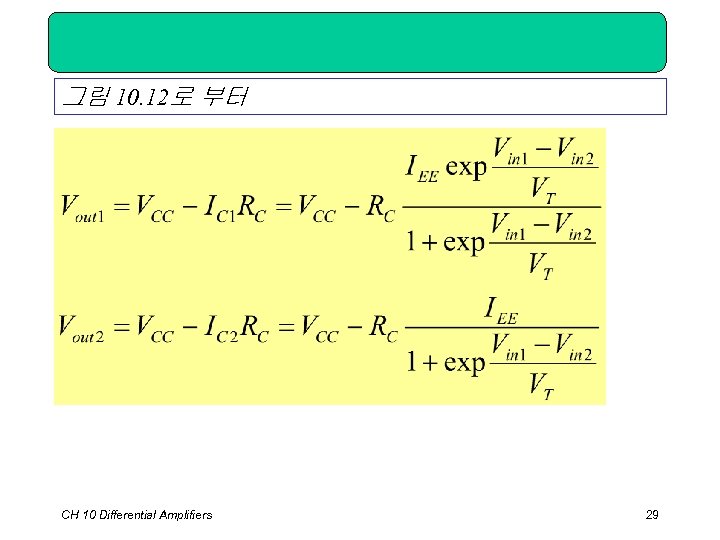 그림 10.12로 부터

$V_{out1} = V_{CC} - I_{C1}R_C = V_{CC} - R_C \frac{I_{EE} \exp \frac{V_{in1} - V_{in2}}{V_T}}{1 + \exp \frac{V_{in1} - V_{in2}}{V_T}}$

$V_{out2} = V_{CC} - I_{C2}R_C = V_{CC} - R_C \frac{I_{EE}}{1 + \exp \frac{V_{in1} - V_{in2}}{V_T}}$

CH 10 Differential Amplifiers

29